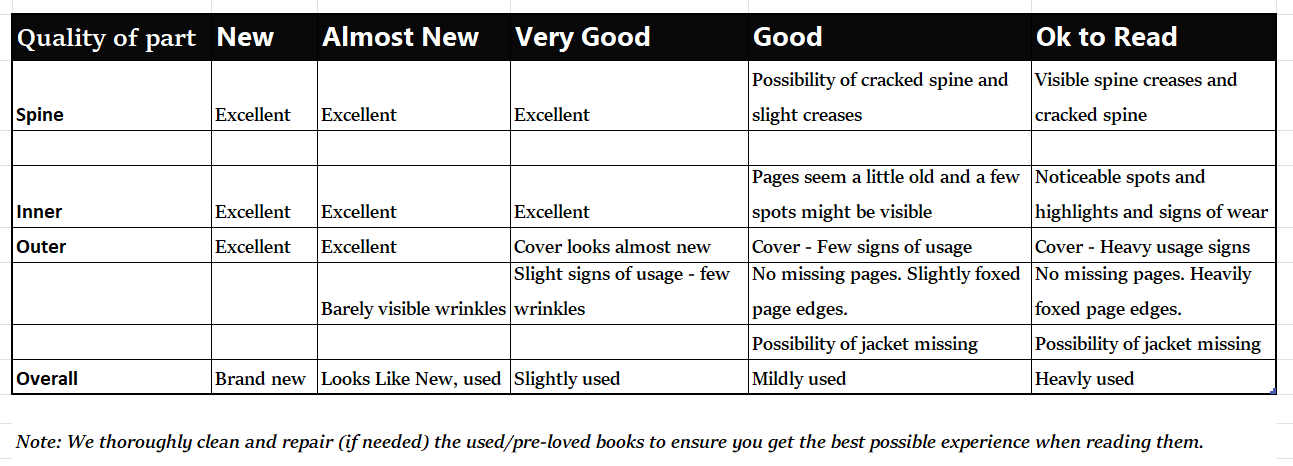 | Quality of part | New | Almost New | Very Good | Good | Ok to Read |
|---|---|---|---|---|---|
| Spine | Excellent | Excellent | Excellent | Possibility of cracked spine and slight creases | Visible spine creases and cracked spine |
| | | | | | |
| Inner | Excellent | Excellent | Excellent | Pages seem a little old and a few spots might be visible | Noticeable spots and highlights and signs of wear |
| Outer | Excellent | Excellent | Cover looks almost new | Cover - Few signs of usage | Cover - Heavy usage signs |
| | | Barely visible wrinkles | Slight signs of usage - few wrinkles | No missing pages. Slightly foxed page edges. | No missing pages. Heavily foxed page edges. |
| | | | | Possibility of jacket missing | Possibility of jacket missing |
| Overall | Brand new | Looks Like New, used | Slightly used | Mildly used | Heavly used |

Note: We thoroughly clean and repair (if needed) the used/pre-loved books to ensure you get the best possible experience when reading them.